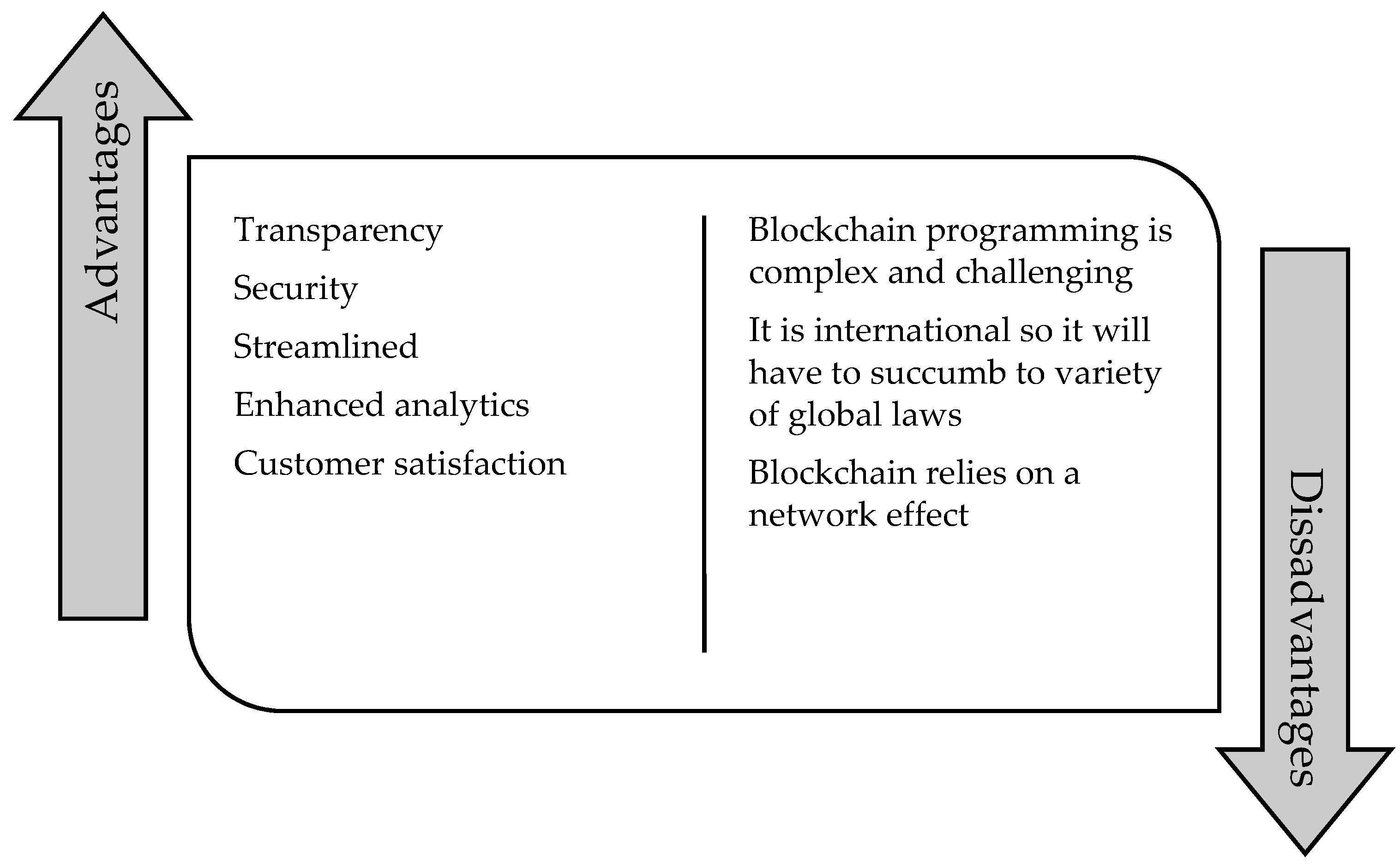 Advantages

Transparency

Security

Streamlined

Enhanced analytics

Customer satisfaction

Blockchain programming is complex and challenging

It is international so it will have to succumb to variety of global laws

Blockchain relies on a network effect

Dissadvantages